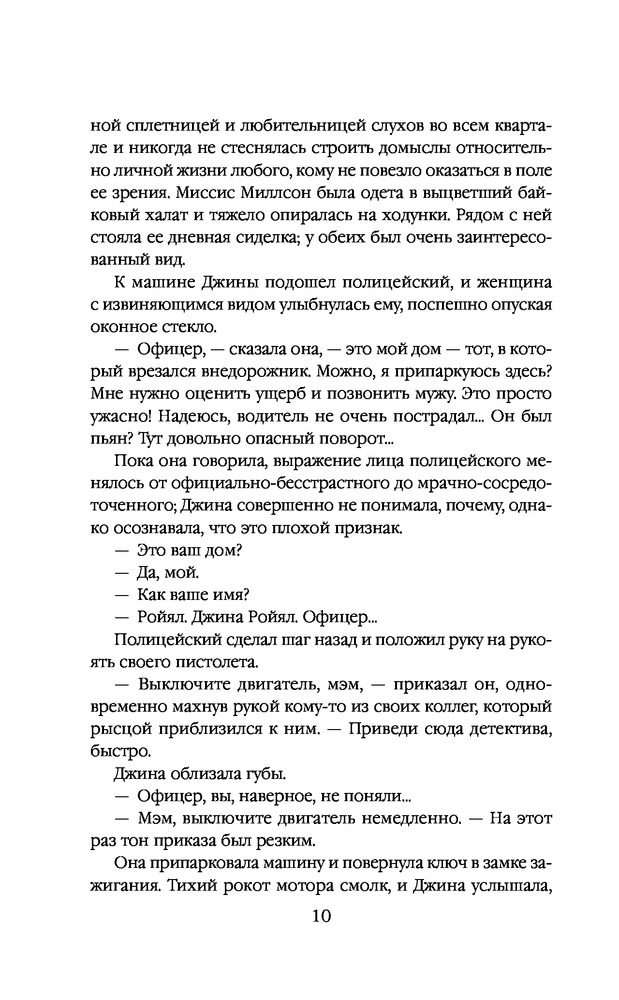 ной сплетницей и любительницей слухов во всем квартале и никогда не стеснялась строить домыслы относительно личной жизни любого, кому не повезло оказаться в поле ее зрения. Миссис Миллсон была одета в выцветший байковый халат и тяжело опиралась на ходунки. Рядом с ней стояла ее дневная сиделка; у обеих был очень заинтересованный вид.

К машине Джины подошел полицейский, и женщина с извиняющимся видом улыбнулась ему, поспешно опуская оконное стекло.

— Офицер, — сказала она, — это мой дом — тот, в который врезался внедорожник. Можно, я припаркуюсь здесь? Мне нужно оценить ущерб и позвонить мужу. Это просто ужасно! Надеюсь, водитель не очень пострадал... Он был пьян? Тут довольно опасный поворот...

Пока она говорила, выражение лица полицейского менялось от официально-бесстрастного до мрачно-сосредоточенного; Джина совершенно не понимала, почему, однако осознавала, что это плохой признак.

— Это ваш дом?

— Да, мой.

— Как ваше имя?

— Ройял. Джина Ройял. Офицер...

Полицейский сделал шаг назад и положил руку на рукоять своего пистолета.

— Выключите двигатель, мэм, — приказал он, одновременно махнув рукой кому-то из своих коллег, который рысцой приблизился к ним. — Приведи сюда детектива, быстро.

Джина облизала губы.

— Офицер, вы, наверное, не поняли...

— Мэм, выключите двигатель немедленно. — На этот раз тон приказа был резким.

Она припарковала машину и повернула ключ в замке зажигания. Тихий рокот мотора смолк, и Джина услышала,

10